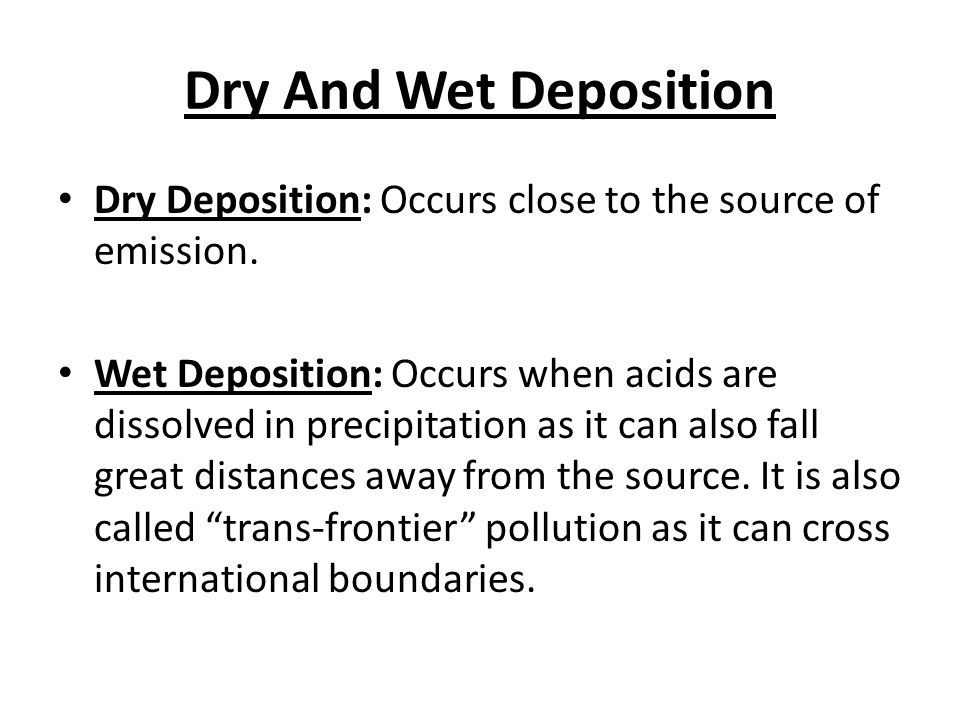 Dry And Wet Deposition

• Dry Deposition: Occurs close to the source of emission.

• Wet Deposition: Occurs when acids are dissolved in precipitation as it can also fall great distances away from the source. It is also called “trans-frontier” pollution as it can cross international boundaries.